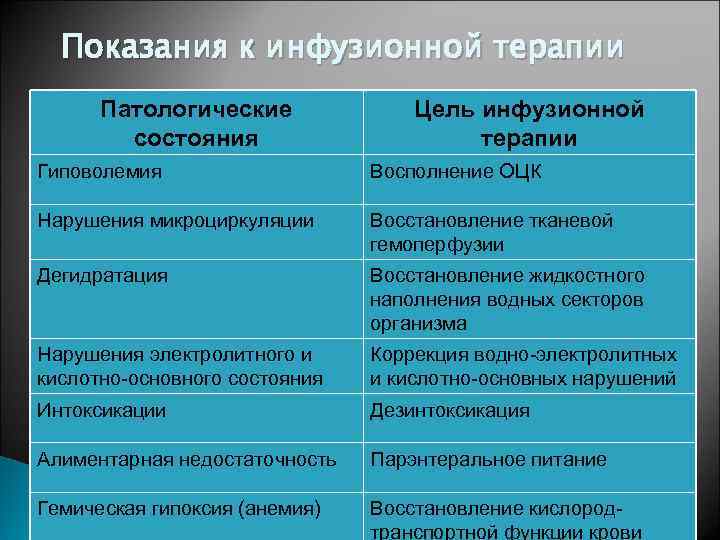 Показания к инфузионной терапии

| Патологические состояния | Цель инфузионной терапии |
|---|---|
| Гиповолемия | Восполнение ОЦК |
| Нарушения микроциркуляции | Восстановление тканевой гемоперфузии |
| Дегидратация | Восстановление жидкостного наполнения водных секторов организма |
| Нарушения электролитного и кислотно-основного состояния | Коррекция водно-электролитных и кислотно-основных нарушений |
| Интоксикации | Дезинтоксикация |
| Алиментарная недостаточность | Парэнтеральное питание |
| Гемическая гипоксия (анемия) | Восстановление кислород-транспортной функции крови |